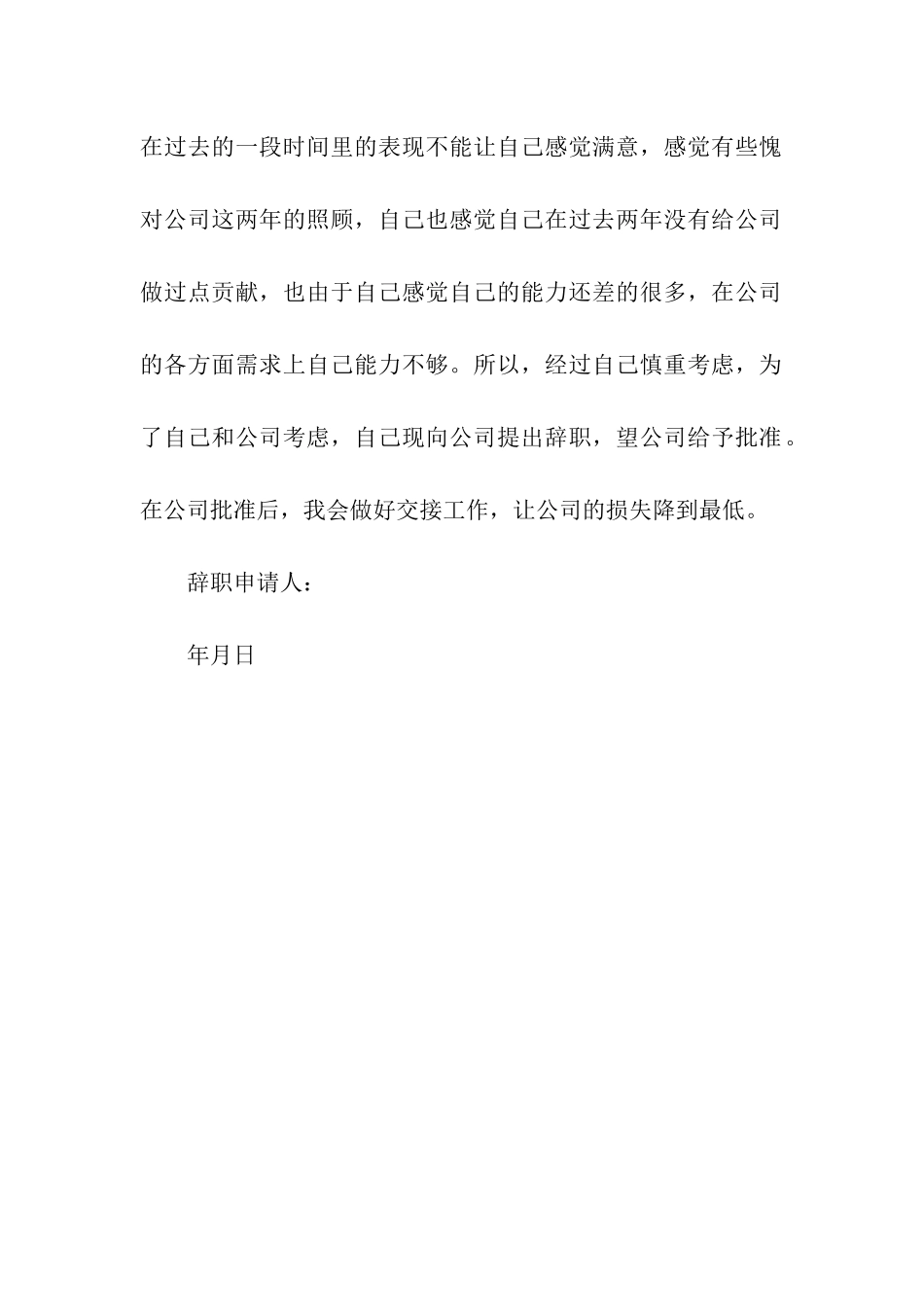 在过去的一段时间里的表现不能让自己感觉满意，感觉有些愧对公司这两年的照顾，自己也感觉自己在过去两年没有给公司做过点贡献，也由于自己感觉自己的能力还差的很多，在公司的各方面需求上自己能力不够。所以，经过自己慎重考虑，为了自己和公司考虑，自己现向公司提出辞职，望公司给予批准。在公司批准后，我会做好交接工作，让公司的损失降到最低。

辞职申请人：

年月日